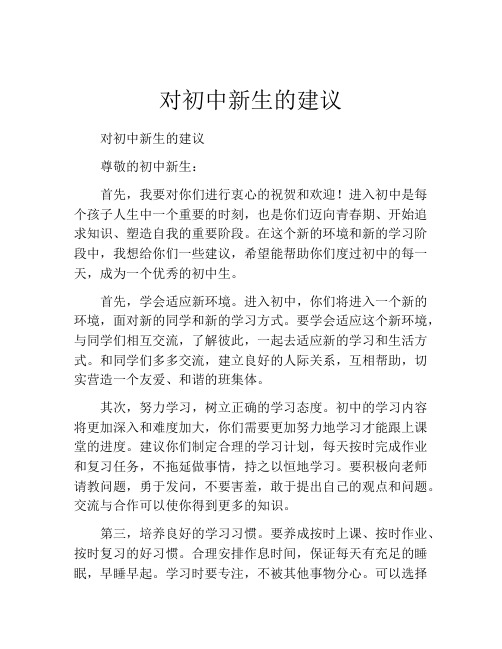 对初中新生的建议

对初中新生的建议

尊敬的初中新生：

首先，我要对你们进行衷心的祝贺和欢迎！进入初中是每个孩子人生中一个重要的时刻，也是你们迈向青春期、开始追求知识、塑造自我的重要阶段。在这个新的环境和新的学习阶段中，我想给你们一些建议，希望能帮助你们度过初中的每一天，成为一个优秀的初中生。

首先，学会适应新环境。进入初中，你们将进入一个新的环境，面对新的同学和新的学习方式。要学会适应这个新环境，与同学们相互交流，了解彼此，一起去适应新的学习和生活方式。和同学们多多交流，建立良好的人际关系，互相帮助，切实营造一个友爱、和谐的班集体。

其次，努力学习，树立正确的学习态度。初中的学习内容将更加深入和难度加大，你们需要更加努力地学习才能跟上课堂的进度。建议你们制定合理的学习计划，每天按时完成作业和复习任务，不拖延做事情，持之以恒地学习。要积极向老师请教问题，勇于发问，不要害羞，敢于提出自己的观点和问题。交流与合作可以使你得到更多的知识。

第三，培养良好的学习习惯。要养成按时上课、按时作业、按时复习的好习惯。合理安排作息时间，保证每天有充足的睡眠，早睡早起。学习时要专注，不被其他事物分心。可以选择